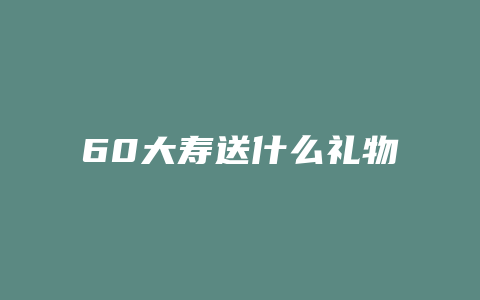 60大寿送什么礼物